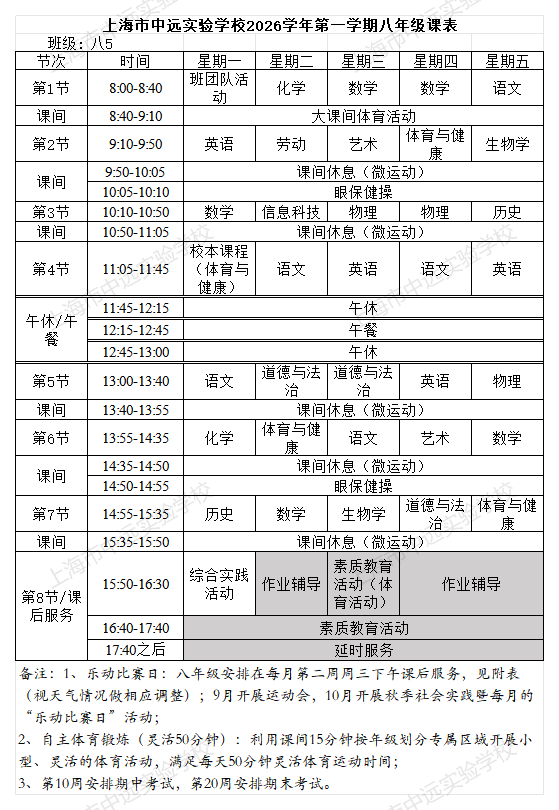 上海市中远实验学校2026学年第一学期八年级课表

班级：八5

| 节次 | 时间 | 星期一 | 星期二 | 星期三 | 星期四 | 星期五 |
|---|---|---|---|---|---|---|
| 第1节 | 8:00-8:40 | 班团队活动 | 化学 | 数学 | 数学 | 语文 |
| 课间 | 8:40-9:10 | 大课间体育活动 | | | | |
| 第2节 | 9:10-9:50 | 英语 | 劳动 | 艺术 | 体育与健康 | 生物学 |
| 课间 | 9:50-10:05 | 课间休息（微运动） | | | | |
| | 10:05-10:10 | 眼保健操 | | | | |
| 第3节 | 10:10-10:50 | 数学 | 信息科技 | 物理 | 物理 | 历史 |
| 课间 | 10:50-11:05 | 课间休息（微运动） | | | | |
| 第4节 | 11:05-11:45 | 校本课程（体育与健康） | 语文 | 英语 | 语文 | 英语 |
| 午休/午餐 | 11:45-12:15 | 午休 | | | | |
| | 12:15-12:45 | 午餐 | | | | |
| | 12:45-13:00 | 午休 | | | | |
| 第5节 | 13:00-13:40 | 语文 | 道德与法治 | 道德与法治 | 英语 | 物理 |
| 课间 | 13:40-13:55 | 课间休息（微运动） | | | | |
| 第6节 | 13:55-14:35 | 化学 | 体育与健康 | 语文 | 艺术 | 数学 |
| 课间 | 14:35-14:50 | 课间休息（微运动） | | | | |
| | 14:50-14:55 | 眼保健操 | | | | |
| 第7节 | 14:55-15:35 | 历史 | 数学 | 生物学 | 道德与法治 | 体育与健康 |
| 课间 | 15:35-15:50 | 课间休息（微运动） | | | | |
| 第8节/课后服务 | 15:50-16:30 | 综合实践活动 | 作业辅导 | 素质教育活动（体育活动） | 作业辅导 | |
| | 16:40-17:40 | 素质教育活动 | | | | |
| | 17:40之后 | 延时服务 | | | | |

备注：1、乐动比赛日：八年级安排在每月第二周周三下午课后服务，见附表（视天气情况做相应调整）；9月开展运动会，10月开展秋季社会实践暨每月的“乐动比赛日”活动；

2、自主体育锻炼（灵活50分钟）：利用课间15分钟按年级划分专属区域开展小型、灵活的体育活动，满足每天50分钟灵活体育运动时间；

3、第10周安排期中考试，第20周安排期末考试。

上海市中远实验学校